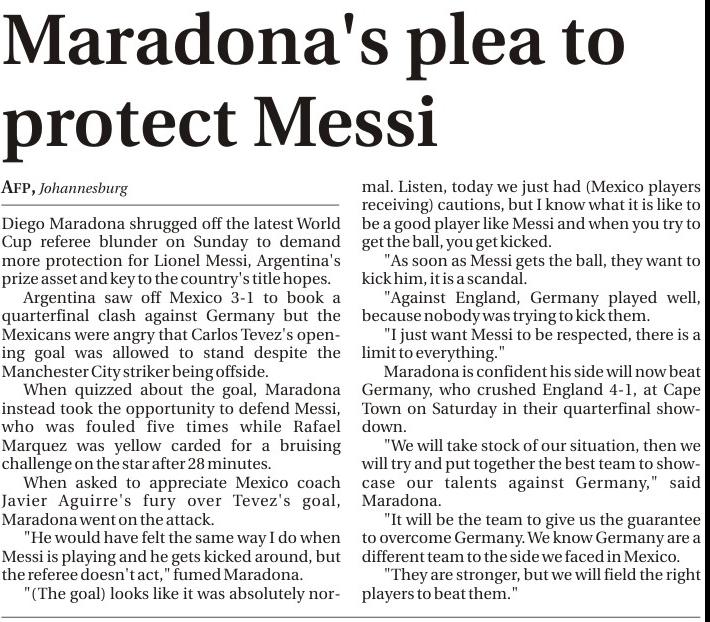 Maradona's plea to protect Messi

AFP, Johannesburg

Diego Maradona shrugged off the latest World Cup referee blunder on Sunday to demand more protection for Lionel Messi, Argentina's prize asset and key to the country's title hopes.

Argentina saw off Mexico 3-1 to book a quarterfinal clash against Germany but the Mexicans were angry that Carlos Tevez's opening goal was allowed to stand despite the Manchester City striker being offside.

When quizzed about the goal, Maradona instead took the opportunity to defend Messi, who was fouled five times while Rafael Marquez was yellow carded for a bruising challenge on the star after 28 minutes.

When asked to appreciate Mexico coach Javier Aguirre's fury over Tevez's goal, Maradona went on the attack.

"He would have felt the same way I do when Messi is playing and he gets kicked around, but the referee doesn't act," fumed Maradona.

"(The goal) looks like it was absolutely normal. Listen, today we just had (Mexico players receiving) cautions, but I know what it is like to be a good player like Messi and when you try to get the ball, you get kicked.

"As soon as Messi gets the ball, they want to kick him, it is a scandal.

"Against England, Germany played well, because nobody was trying to kick them.

"I just want Messi to be respected, there is a limit to everything."

Maradona is confident his side will now beat Germany, who crushed England 4-1, at Cape Town on Saturday in their quarterfinal showdown.

"We will take stock of our situation, then we will try and put together the best team to showcase our talents against Germany," said Maradona.

"It will be the team to give us the guarantee to overcome Germany. We know Germany are a different team to the side we faced in Mexico.

"They are stronger, but we will field the right players to beat them."